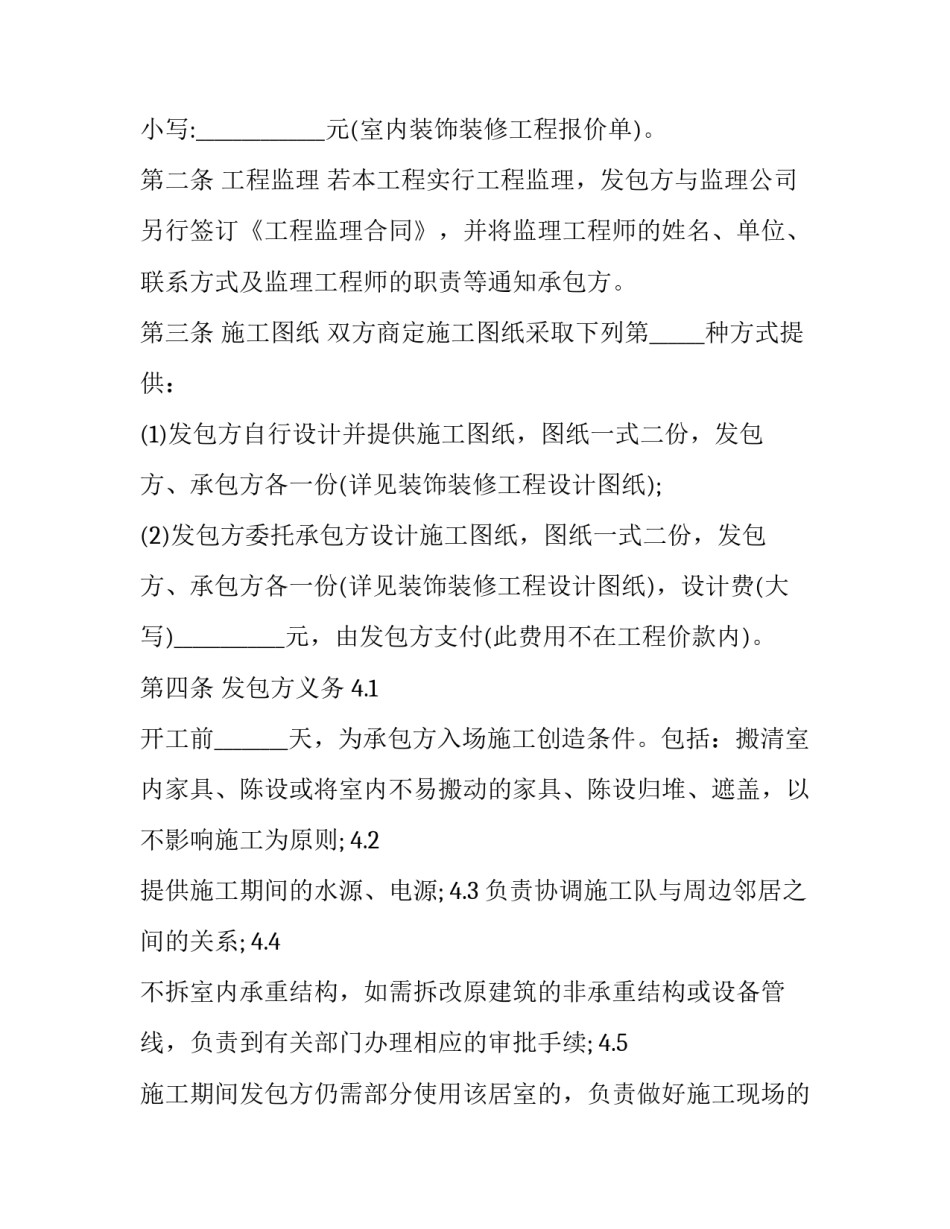 小写:____元(室内装饰装修工程报价单)。

第二条 工程监理 若本工程实行工程监理，发包方与监理公司另行签订《工程监理合同》，并将监理工程师的姓名、单位、联系方式及监理工程师的职责等通知承包方。

第三条 施工图纸 双方商定施工图纸采取下列第____种方式提供：

(1)发包方自行设计并提供施工图纸，图纸一式二份，发包方、承包方各一份(详见装饰装修工程设计图纸);

(2)发包方委托承包方设计施工图纸，图纸一式二份，发包方、承包方各一份(详见装饰装修工程设计图纸)，设计费(大写)____元，由发包方支付(此费用不在工程价款内)。

第四条 发包方义务 4.1

开工前____天，为承包方入场施工创造条件。包括：搬清室内家具、陈设或将室内不易搬动的家具、陈设归堆、遮盖，以不影响施工为原则; 4.2

提供施工期间的水源、电源; 4.3 负责协调施工队与周边邻居之间的关系; 4.4

不拆室内承重结构，如需拆改原建筑的非承重结构或设备管线，负责到有关部门办理相应的审批手续; 4.5

施工期间发包方仍需部分使用该居室的，负责做好施工现场的